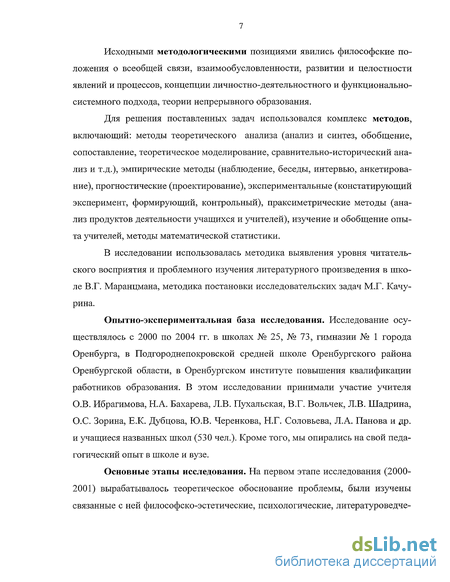 7

Исходными методологическими позициями явились философские положения о всеобщей связи, взаимообусловленности, развитии и целостности явлений и процессов, концепции личностно-деятельностного и функционально-системного подхода, теории непрерывного образования.

Для решения поставленных задач использовался комплекс методов, включающий: методы теоретического анализа (анализ и синтез, обобщение, сопоставление, теоретическое моделирование, сравнительно-исторический анализ и т.д.), эмпирические методы (наблюдение, беседы, интервью, анкетирование), прогностические (проектирование), экспериментальные (констатирующий эксперимент, формирующий, контрольный), праксиметрические методы (анализ продуктов деятельности учащихся и учителей), изучение и обобщение опыта учителей, методы математической статистики.

В исследовании использовалась методика выявления уровня читательского восприятия и проблемного изучения литературного произведения в школе В.Г. Маранцмана, методика постановки исследовательских задач М.Г. Качурина.

Опытно-экспериментальная база исследования. Исследование осуществлялось с 2000 по 2004 гг. в школах № 25, № 73, гимназии № 1 города Оренбурга, в Подгороднепокровской средней школе Оренбургского района Оренбургской области, в Оренбургском институте повышения квалификации работников образования. В этом исследовании принимали участие учителя О.В. Ибрагимова, Н.А. Бахарева, Л.В. Пухальская, В.Г. Вольчек, Л.В. Шадрина, О.С. Зорина, Е.К. Дубцова, Ю.В. Черенкова, Н.Г. Соловьева, Л.А. Панова и др. и учащиеся названных школ (530 чел.). Кроме того, мы опирались на свой педагогический опыт в школе и вузе.

Основные этапы исследования. На первом этапе исследования (2000-2001) вырабатывалось теоретическое обоснование проблемы, были изучены связанные с ней философско-эстетические, психологические, литературоведче-

dsLib.net
библиотека диссертаций